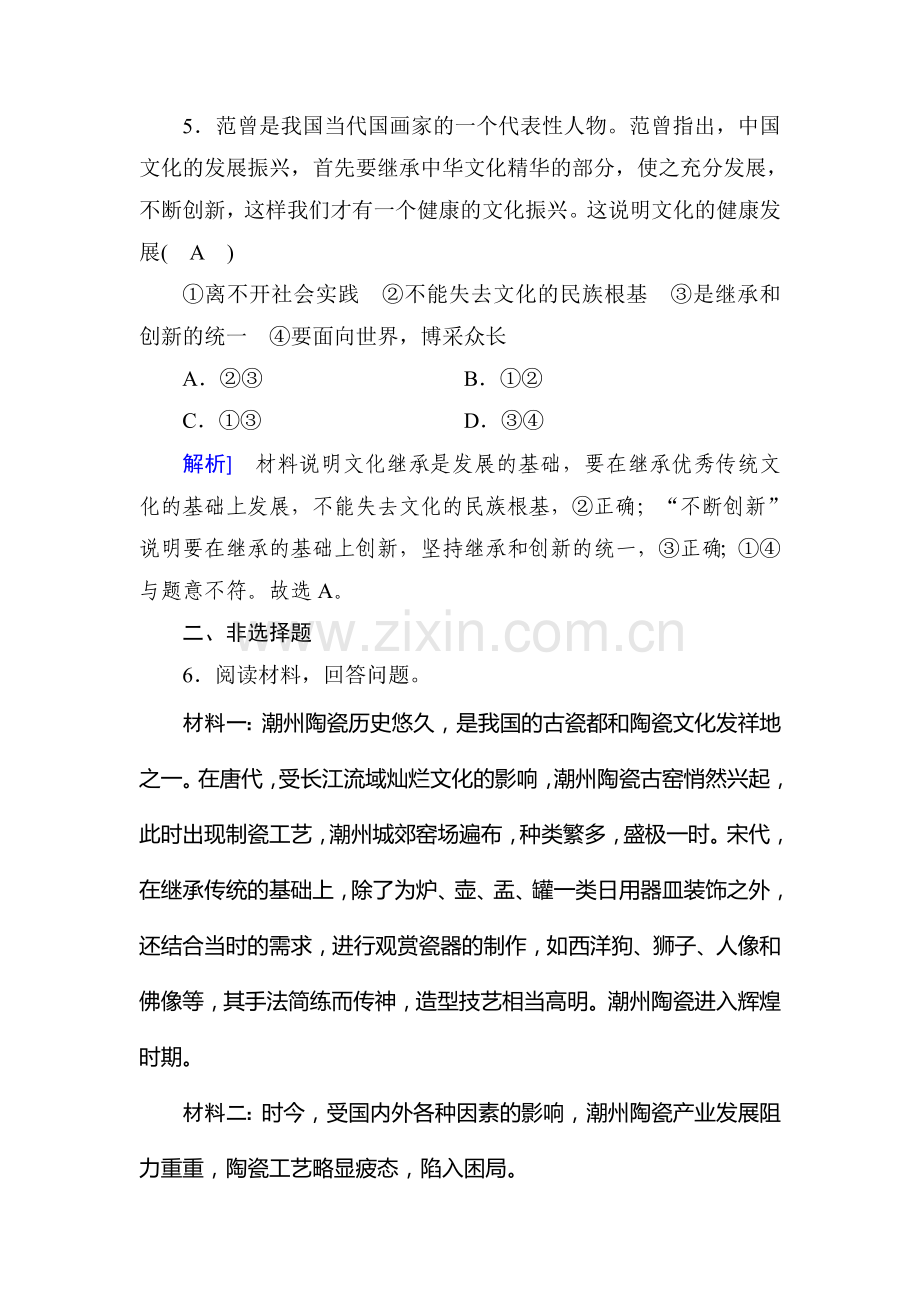 5．范曾是我国当代国画家的一个代表性人物。范曾指出，中国文化的发展振兴，首先要继承中华文化精华的部分，使之充分发展，不断创新，这样我们才有一个健康的文化振兴。这说明文化的健康发展(　A　)

①离不开社会实践　②不能失去文化的民族根基　③是继承和创新的统一　④要面向世界，博采众长

A．②③　B．①②

C．①③　D．③④

解析]　材料说明文化继承是发展的基础，要在继承优秀传统文化的基础上发展，不能失去文化的民族根基，②正确；“不断创新”说明要在继承的基础上创新，坚持继承和创新的统一，③正确；①④与题意不符。故选A。

二、非选择题

6．阅读材料，回答问题。

材料一：潮州陶瓷历史悠久，是我国的古瓷都和陶瓷文化发祥地之一。在唐代，受长江流域灿烂文化的影响，潮州陶瓷古窑悄然兴起，此时出现制瓷工艺，潮州城郊窑场遍布，种类繁多，盛极一时。宋代，在继承传统的基础上，除了为炉、壶、盂、罐一类日用器皿装饰之外，还结合当时的需求，进行观赏瓷器的制作，如西洋狗、狮子、人像和佛像等，其手法简练而传神，造型技艺相当高明。潮州陶瓷进入辉煌时期。

材料二：时今，受国内外各种因素的影响，潮州陶瓷产业发展阻力重重，陶瓷工艺略显疲态，陷入困局。

www.zixin.com.cn